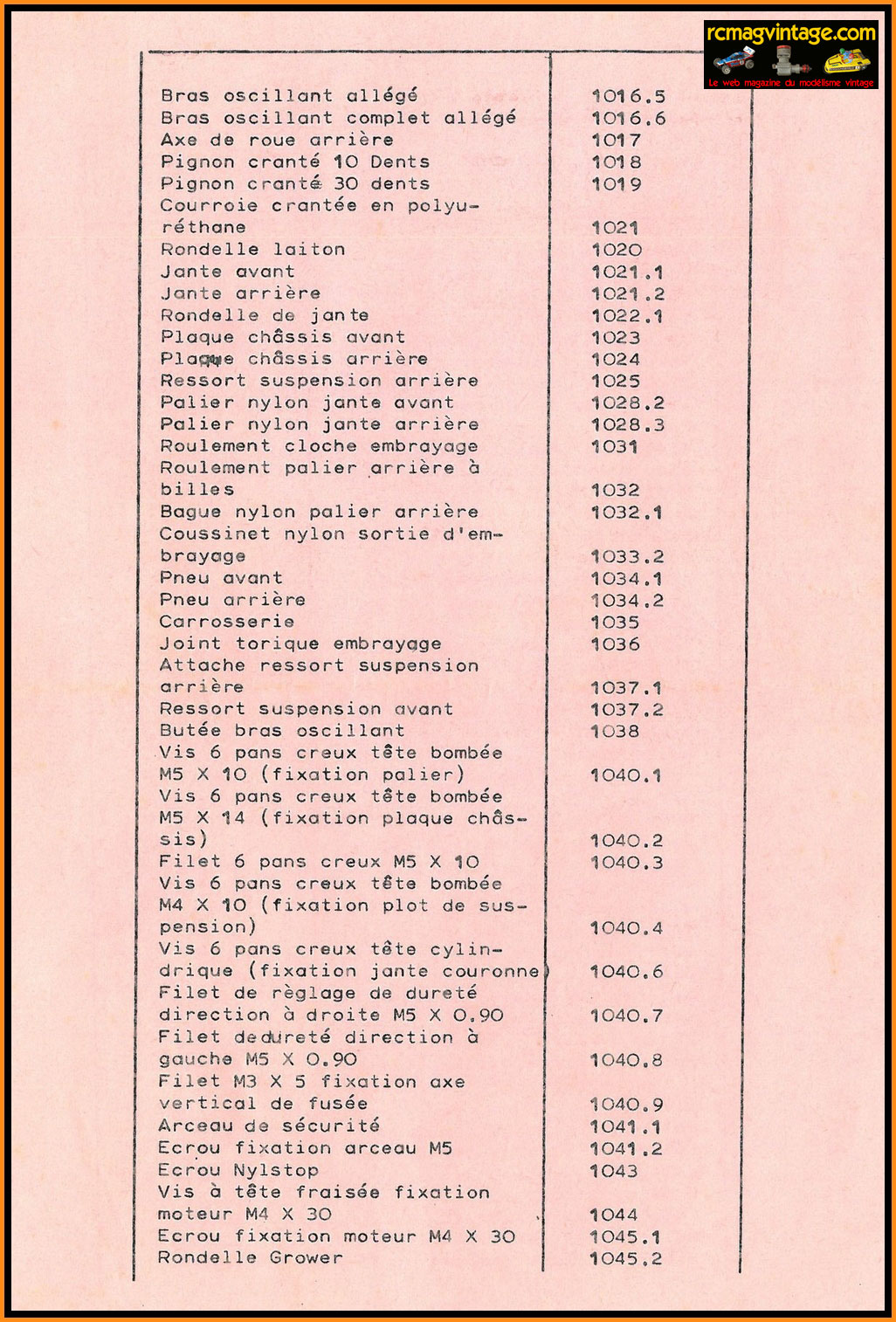 rcmagvintage.com
Le web magazine du modélisme vintage

| | |
|---|---|
| Bras oscillant allégé | 1016.5 |
| Bras oscillant complet allégé | 1016.6 |
| Axe de roue arrière | 1017 |
| Pignon cranté 10 Dents | 1018 |
| Pignon cranté 30 dents | 1019 |
| Courroie crantée en polyuréthane | 1021 |
| Rondelle laiton | 1020 |
| Jante avant | 1021.1 |
| Jante arrière | 1021.2 |
| Rondelle de jante | 1022.1 |
| Plaque châssis avant | 1023 |
| Plaque châssis arrière | 1024 |
| Ressort suspension arrière | 1025 |
| Palier nylon jante avant | 1028.2 |
| Palier nylon jante arrière | 1028.3 |
| Roulement cloche embrayage | 1031 |
| Roulement palier arrière à billes | 1032 |
| Bague nylon palier arrière | 1032.1 |
| Coussinet nylon sortie d'embrayage | 1033.2 |
| Pneu avant | 1034.1 |
| Pneu arrière | 1034.2 |
| Carrosserie | 1035 |
| Joint torique embrayage | 1036 |
| Attache ressort suspension arrière | 1037.1 |
| Ressort suspension avant | 1037.2 |
| Butée bras oscillant | 1038 |
| Vis 6 pans creux tête bombée M5 X 10 (fixation palier) | 1040.1 |
| Vis 6 pans creux tête bombée M5 X 14 (fixation plaque châssis) | 1040.2 |
| Filet 6 pans creux M5 X 10 | 1040.3 |
| Vis 6 pans creux tête bombée M4 X 10 (fixation plot de suspension) | 1040.4 |
| Vis 6 pans creux tête cylindrique (fixation jante couronne) | 1040.6 |
| Filet de règlage de dureté direction à droite M5 X 0.90 | 1040.7 |
| Filet dedureté direction à gauche M5 X 0.90 | 1040.8 |
| Filet M3 X 5 fixation axe vertical de fusée | 1040.9 |
| Arceau de sécurité | 1041.1 |
| Ecrou fixation arceau M5 | 1041.2 |
| Ecrou Nylstop | 1043 |
| Vis à tête fraisée fixation moteur M4 X 30 | 1044 |
| Ecrou fixation moteur M4 X 30 | 1045.1 |
| Rondelle Grower | 1045.2 |